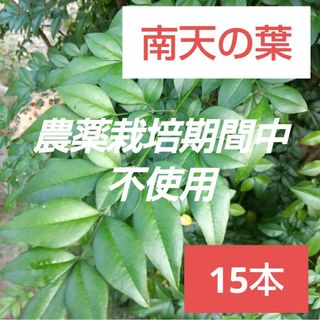 南天の葉

農薬栽培期間中
不使用

15本